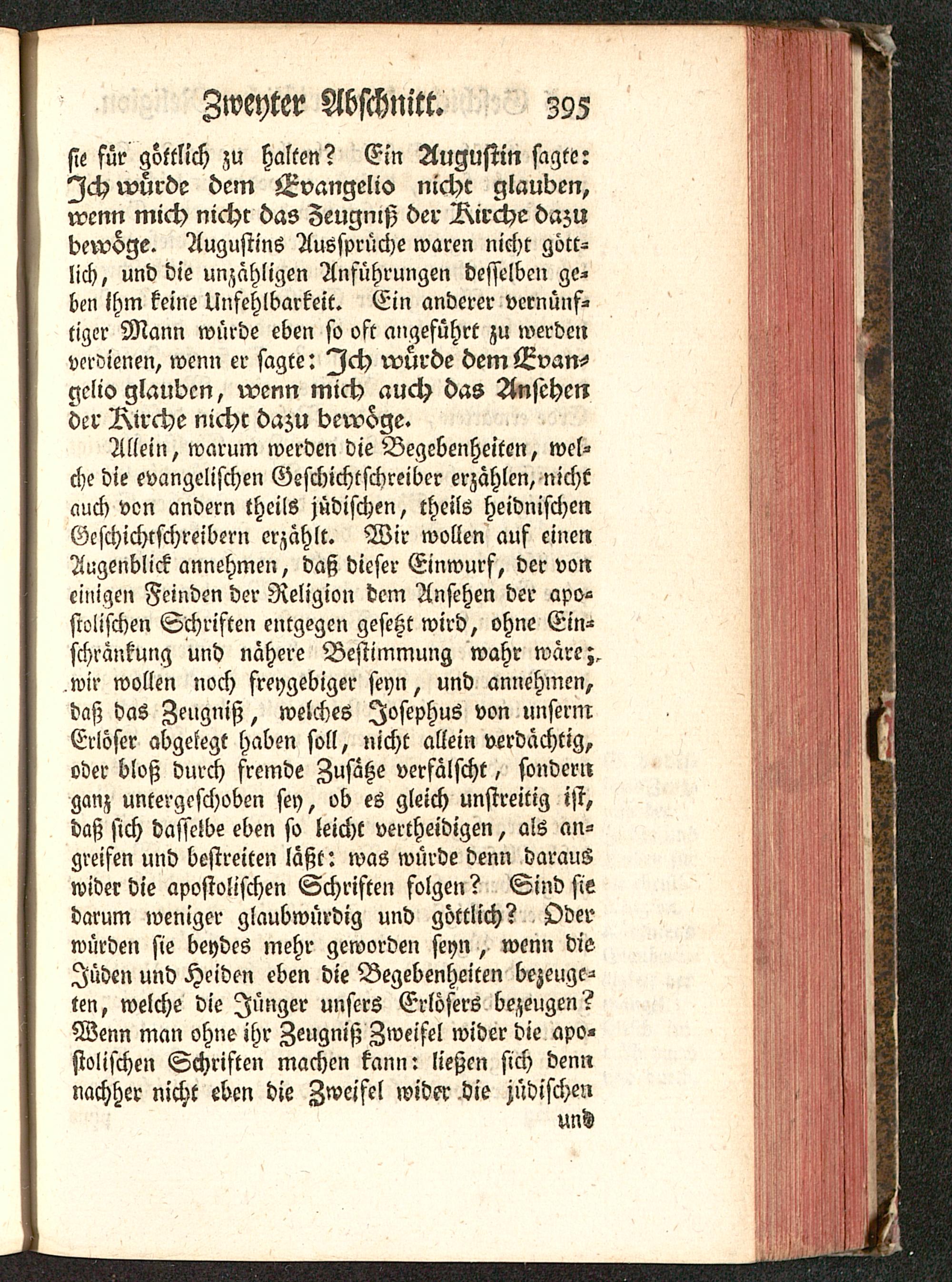 Zweyter Abschnitt. 395

sie für göttlich zu halten? Ein Augustin sagte: Ich würde dem Evangelio nicht glauben, wenn mich nicht das Zeugniß der Kirche dazu bewöge. Augustins Aussprüche waren nicht göttlich, und die unzähligen Anführungen desselben geben ihm keine Unfehlbarkeit. Ein anderer vernünftiger Mann würde eben so oft angeführt zu werden verdienen, wenn er sagte: Ich würde dem Evangelio glauben, wenn mich auch das Ansehen der Kirche nicht dazu bewöge.

Allein, warum werden die Begebenheiten, welche die evangelischen Geschichtschreiber erzählen, nicht auch von andern theils jüdischen, theils heidnischen Geschichtschreibern erzählt. Wir wollen auf einen Augenblick annehmen, daß dieser Einwurf, der von einigen Feinden der Religion dem Ansehen der apostolischen Schriften entgegen gesetzt wird, ohne Einschränkung und nähere Bestimmung wahr wäre; wir wollen noch freygebiger seyn, und annehmen, daß das Zeugniß, welches Josephus von unserm Erlöser abgelegt haben soll, nicht allein verdächtig, oder bloß durch fremde Zusätze verfälscht, sondern ganz untergeschoben sey, ob es gleich unstreitig ist, daß sich dasselbe eben so leicht vertheidigen, als angreifen und bestreiten läßt: was würde denn daraus wider die apostolischen Schriften folgen? Sind sie darum weniger glaubwürdig und göttlich? Oder würden sie beydes mehr geworden seyn, wenn die Jüden und Heiden eben die Begebenheiten bezeugeten, welche die Jünger unsers Erlösers bezeugen? Wenn man ohne ihr Zeugniß Zweifel wider die apostolischen Schriften machen kann: ließen sich denn nachher nicht eben die Zweifel wider die jüdischen

und